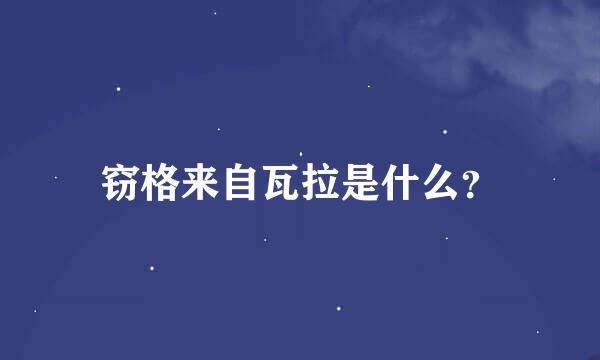 窃格来自瓦拉是什么?